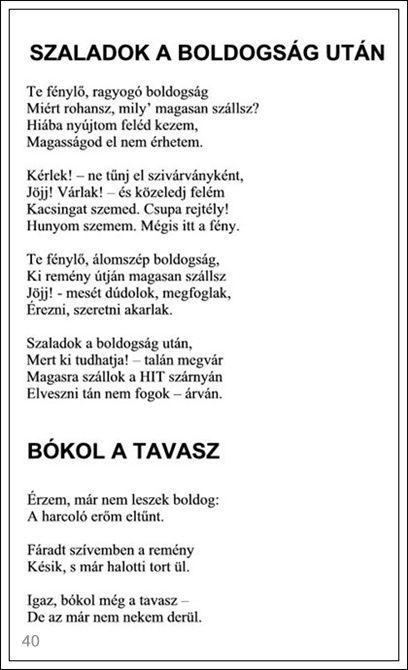 SZALADOK A BOLDOGSÁG UTÁN

Te fénylő, ragyogó boldogság
Miért rohansz, mily' magasan szállsz?
Hiába nyújtom feléd kezem,
Magasságod el nem érhetem.

Kérlek! – ne tűnj el szivárványként,
Jöjj! Várlak! – és közeledj felém
Kacsingat szemed. Csupa rejtély!
Hunyom szemem. Mégis itt a fény.

Te fénylő, álomszép boldogság,
Ki remény útján magasan szállsz
Jöjj! - mesét dúdolok, megfoglak,
Érezni, szeretni akarlak.

Szaladok a boldogság után,
Mert ki tudhatja! – talán megvár
Magasra szállok a HIT szárnyán
Elveszni tán nem fogok – árván.

BÓKOL A TAVASZ

Érzem, már nem leszek boldog:
A harcoló erőm eltűnt.

Fáradt szívemben a remény
Késik, s már halotti tort ül.

Igaz, bókol még a tavasz –
De az már nem nekem derül.

40